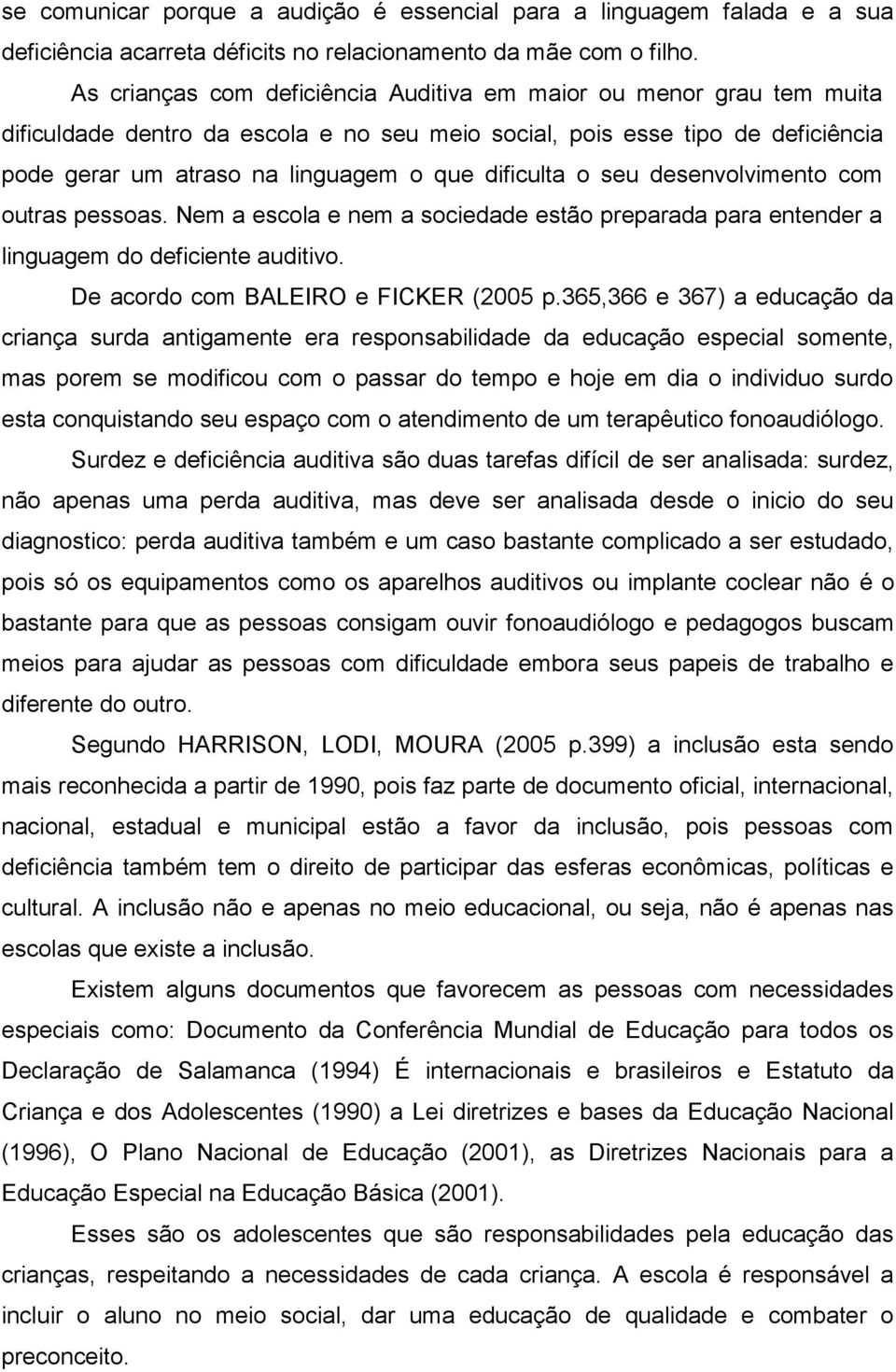 se comunicar porque a audição é essencial para a linguagem falada e a sua deficiência acarreta déficits no relacionamento da mãe com o filho.

As crianças com deficiência Auditiva em maior ou menor grau tem muita dificuldade dentro da escola e no seu meio social, pois esse tipo de deficiência pode gerar um atraso na linguagem o que dificulta o seu desenvolvimento com outras pessoas. Nem a escola e nem a sociedade estão preparada para entender a linguagem do deficiente auditivo.

De acordo com BALEIRO e FICKER (2005 p.365,366 e 367) a educação da criança surda antigamente era responsabilidade da educação especial somente, mas porem se modificou com o passar do tempo e hoje em dia o individuo surdo esta conquistando seu espaço com o atendimento de um terapêutico fonoaudiólogo.

Surdez e deficiência auditiva são duas tarefas difícil de ser analisada: surdez, não apenas uma perda auditiva, mas deve ser analisada desde o inicio do seu diagnostico: perda auditiva também e um caso bastante complicado a ser estudado, pois só os equipamentos como os aparelhos auditivos ou implante coclear não é o bastante para que as pessoas consigam ouvir fonoaudiólogo e pedagogos buscam meios para ajudar as pessoas com dificuldade embora seus papeis de trabalho e diferente do outro.

Segundo HARRISON, LODI, MOURA (2005 p.399) a inclusão esta sendo mais reconhecida a partir de 1990, pois faz parte de documento oficial, internacional, nacional, estadual e municipal estão a favor da inclusão, pois pessoas com deficiência também tem o direito de participar das esferas econômicas, políticas e cultural. A inclusão não e apenas no meio educacional, ou seja, não é apenas nas escolas que existe a inclusão.

Existem alguns documentos que favorecem as pessoas com necessidades especiais como: Documento da Conferência Mundial de Educação para todos os Declaração de Salamanca (1994) É internacionais e brasileiros e Estatuto da Criança e dos Adolescentes (1990) a Lei diretrizes e bases da Educação Nacional (1996), O Plano Nacional de Educação (2001), as Diretrizes Nacionais para a Educação Especial na Educação Básica (2001).

Esses são os adolescentes que são responsabilidades pela educação das crianças, respeitando a necessidades de cada criança. A escola é responsável a incluir o aluno no meio social, dar uma educação de qualidade e combater o preconceito.